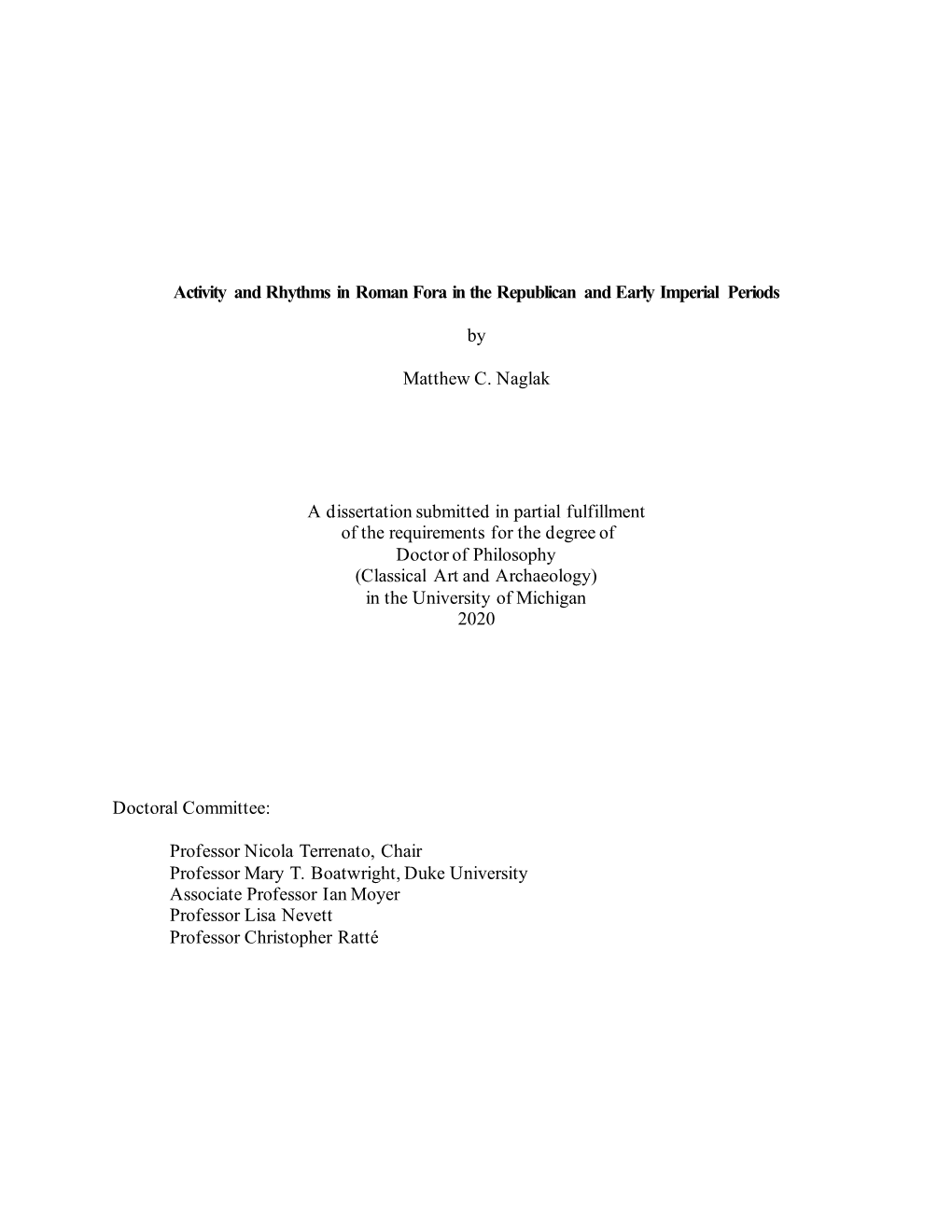 Activity and Rhythms in Roman Fora in the Republican and Early Imperial Periods

by

Matthew C. Naglak

A dissertation submitted in partial fulfillment of the requirements for the degree of Doctor of Philosophy (Classical Art and Archaeology) in the University of Michigan 2020

Doctoral Committee:

Professor Nicola Terrenato, Chair
Professor Mary T. Boatwright, Duke University
Associate Professor Ian Moyer
Professor Lisa Nevett
Professor Christopher Ratté